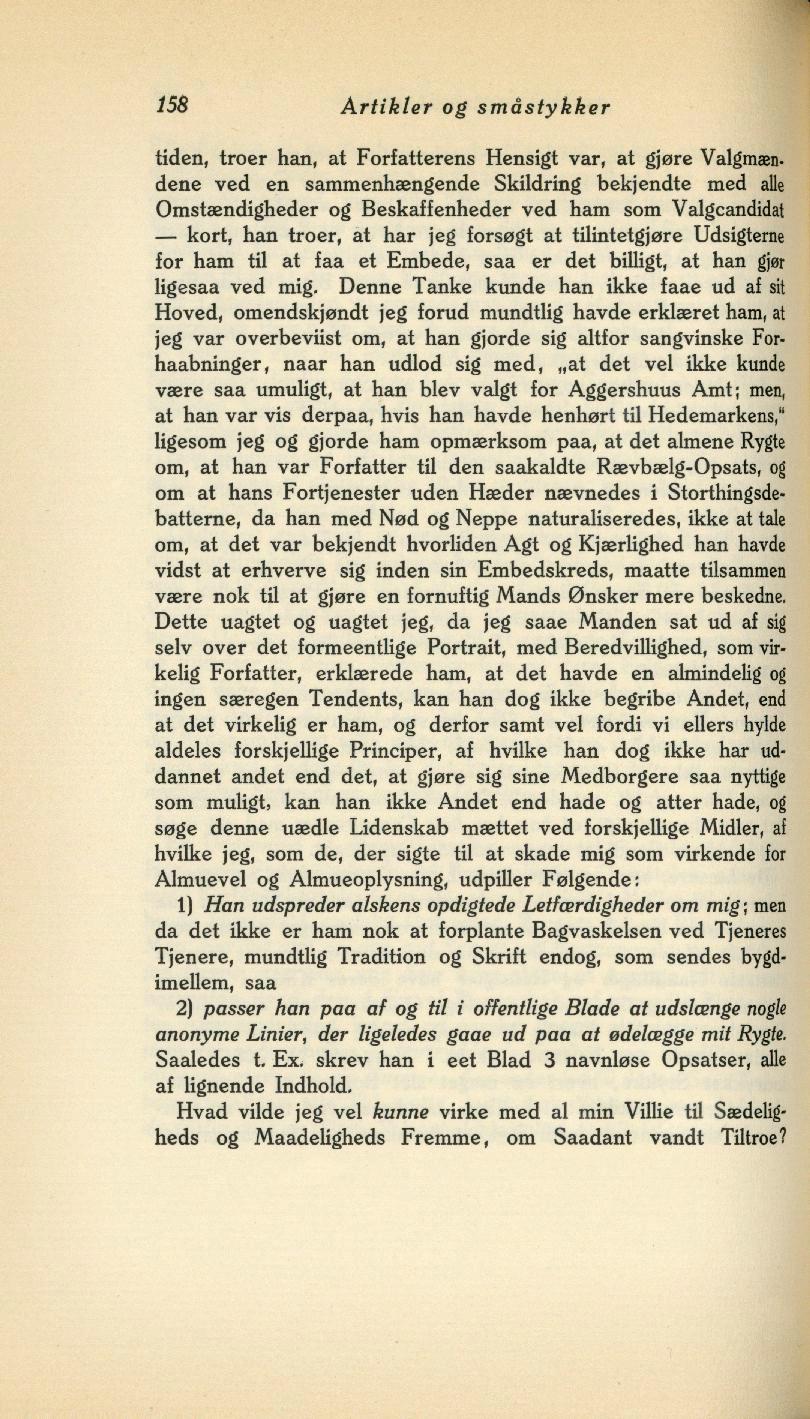 158 Artikler og småstykker

tiden, troer han, at Forfatterens Hensigt var, at gjøre Valgmændene ved en sammenhængende Skildring bekjendte med alle Omstændigheder og Beskaffenheder ved ham som Valgcandidat — kort, han troer, at har jeg forsøgt at tilintetgjøre Udsigterne for ham til at faa et Embede, saa er det billigt, at han gjør ligesaa ved mig. Denne Tanke kunde han ikke faae ud af sit Hoved, omendskjøndt jeg forud mundtlig havde erklæret ham, at jeg var overbeviist om, at han gjorde sig altfor sangvinske Forhaabninger, naar han udlod sig med, „at det vel ikke kunde være saa umuligt, at han blev valgt for Aggershuus Amt; men, at han var vis derpaa, hvis han havde henhørt til Hedemarkens," ligesom jeg og gjorde ham opmærksom paa, at det almene Rygte om, at han var Forfatter til den saakaldte Rævbælg-Opsats, og om at hans Fortjenester uden Hæder nævnedes i Storthingsdebatterne, da han med Nød og Neppe naturaliseredes, ikke at tale om, at det var bekjendt hvorliden Agt og Kjærlighed han havde vidst at erhverve sig inden sin Embedskreds, maatte tilsammen være nok til at gjøre en fornuftig Mands Ønsker mere beskedne. Dette uagtet og uagtet jeg, da jeg saae Manden sat ud af sig selv over det formeentlige Portrait, med Beredvillighed, som virkelig Forfatter, erklærede ham, at det havde en almindelig og ingen særegen Tendents, kan han dog ikke begribe Andet, end at det virkelig er ham, og derfor samt vel fordi vi ellers hylde aldeles forskjellige Principer, af hvilke han dog ikke har uddannet andet end det, at gjøre sig sine Medborgere saa nyttige som muligt, kan han ikke Andet end hade og atter hade, og søge denne uædle Lidenskab mættet ved forskjellige Midler, af hvilke jeg, som de, der sigte til at skade mig som virkende for Almuevel og Almueoplysning, udpiller Følgende:

1) Han udspreder alskens opdigtede Letfærdigheder om mig; men da det ikke er ham nok at forplante Bagvaskelsen ved Tjeneres Tjenere, mundtlig Tradition og Skrift endog, som sendes bygdimellem, saa

2) passer han paa af og til i offentlige Blade at udslænge nogle anonyme Linier, der ligeledes gaae ud paa at ødelægge mit Rygte. Saaledes t. Ex. skrev han i eet Blad 3 navnløse Opsatser, alle af lignende Indhold.

Hvad vilde jeg vel kunne virke med al min Villie til Sædeligheds og Maadeligheds Fremme, om Saadant vandt Tiltroe?